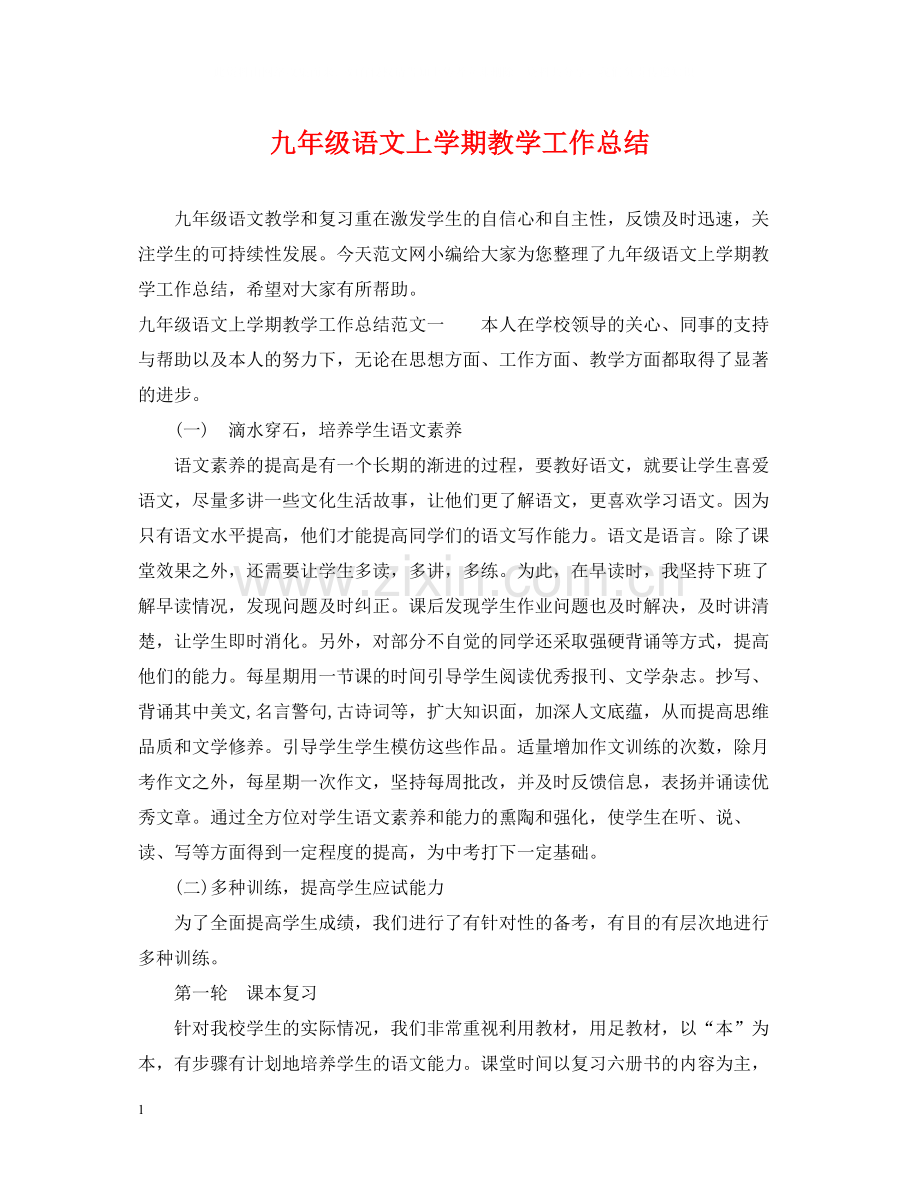 九年级语文上学期教学工作总结

九年级语文教学和复习重在激发学生的自信心和自主性，反馈及时迅速，关注学生的可持续性发展。今天范文网小编给大家为您整理了九年级语文上学期教学工作总结，希望对大家有所帮助。

九年级语文上学期教学工作总结范文一　本人在学校领导的关心、同事的支持与帮助以及本人的努力下，无论在思想方面、工作方面、教学方面都取得了显著的进步。

(一)　滴水穿石，培养学生语文素养

语文素养的提高是有一个长期的渐进的过程，要教好语文，就要让学生喜爱语文，尽量多讲一些文化生活故事，让他们更了解语文，更喜欢学习语文。因为只有语文水平提高，他们才能提高同学们的语文写作能力。语文是语言。除了课堂效果之外，还需要让学生多读，多讲，多练。为此，在早读时，我坚持下班了解早读情况，发现问题及时纠正。课后发现学生作业问题也及时解决，及时讲清楚，让学生即时消化。另外，对部分不自觉的同学还采取强硬背诵等方式，提高他们的能力。每星期用一节课的时间引导学生阅读优秀报刊、文学杂志。抄写、背诵其中美文,名言警句,古诗词等，扩大知识面，加深人文底蕴，从而提高思维品质和文学修养。引导学生学生模仿这些作品。适量增加作文训练的次数，除月考作文之外，每星期一次作文，坚持每周批改，并及时反馈信息，表扬并诵读优秀文章。通过全方位对学生语文素养和能力的熏陶和强化，使学生在听、说、读、写等方面得到一定程度的提高，为中考打下一定基础。

(二)多种训练，提高学生应试能力

为了全面提高学生成绩，我们进行了有针对性的备考，有目的有层次地进行多种训练。

第一轮　课本复习

针对我校学生的实际情况，我们非常重视利用教材，用足教材，以“本”为本，有步骤有计划地培养学生的语文能力。课堂时间以复习六册书的内容为主，

1

www.zixin.com.cn